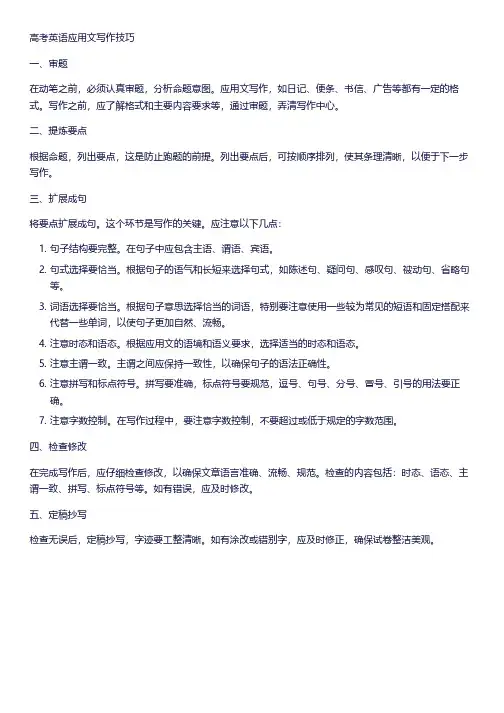 高考英语应用文写作技巧

一、审题

在动笔之前，必须认真审题，分析命题意图。应用文写作，如日记、便条、书信、广告等都有一定的格式。写作之前，应了解格式和主要内容要求等，通过审题，弄清写作中心。

二、提炼要点

根据命题，列出要点，这是防止跑题的前提。列出要点后，可按顺序排列，使其条理清晰，以便于下一步写作。

三、扩展成句

将要点扩展成句。这个环节是写作的关键。应注意以下几点：

1. 句子结构要完整。在句子中应包含主语、谓语、宾语。
2. 句式选择要恰当。根据句子的语气和长短来选择句式，如陈述句、疑问句、感叹句、被动句、省略句等。
3. 词语选择要恰当。根据句子意思选择恰当的词语，特别要注意使用一些较为常见的短语和固定搭配来代替一些单词，以使句子更加自然、流畅。
4. 注意时态和语态。根据应用文的语境和语义要求，选择适当的时态和语态。
5. 注意主谓一致。主谓之间应保持一致性，以确保句子的语法正确性。
6. 注意拼写和标点符号。拼写要准确，标点符号要规范，逗号、句号、分号、冒号、引号的用法要正确。
7. 注意字数控制。在写作过程中，要注意字数控制，不要超过或低于规定的字数范围。

四、检查修改

在完成写作后，应仔细检查修改，以确保文章语言准确、流畅、规范。检查的内容包括：时态、语态、主谓一致、拼写、标点符号等。如有错误，应及时修改。

五、定稿抄写

检查无误后，定稿抄写，字迹要工整清晰。如有涂改或错别字，应及时修正，确保试卷整洁美观。